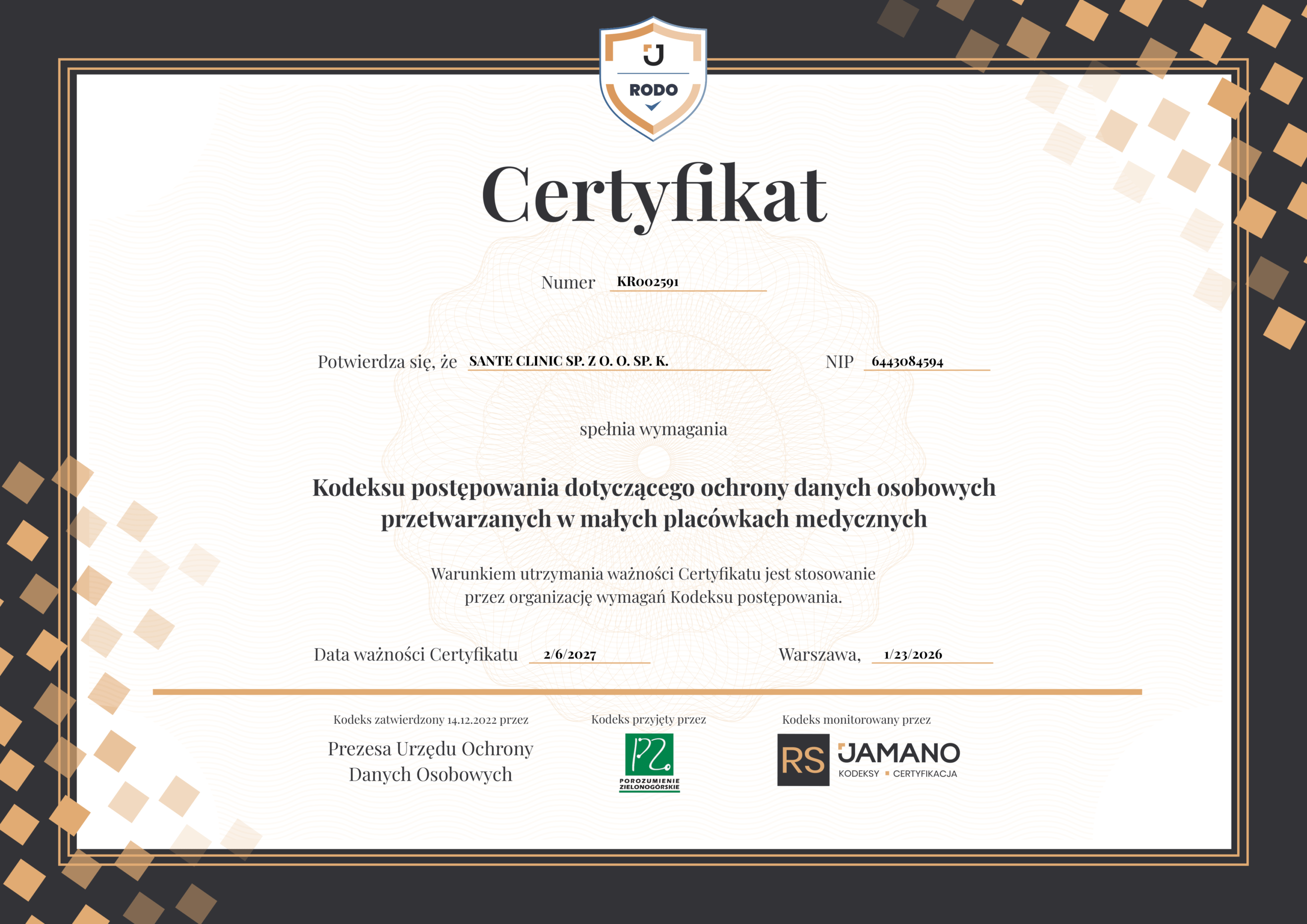 J
RODO

Certyfikat

Numer KR002591

Potwierdza się, że SANTE CLINIC SP. Z O. O. SP. K. NIP 6443084594

spełnia wymagania

Kodeksu postępowania dotyczącego ochrony danych osobowych przetwarzanych w małych placówkach medycznych

Warunkiem utrzymania ważności Certyfikatu jest stosowanie przez organizację wymagań Kodeksu postępowania.

Data ważności Certyfikatu 2/6/2027 Warszawa, 1/23/2026

Kodeks zatwierdzony 14.12.2022 przez
Prezesa Urzędu Ochrony Danych Osobowych

Kodeks przyjęty przez
PZ
POROZUMIENIE ZIELONOGÓRSKIE

Kodeks monitorowany przez
RS JAMANO
KODEKSY CERTYFIKACJA